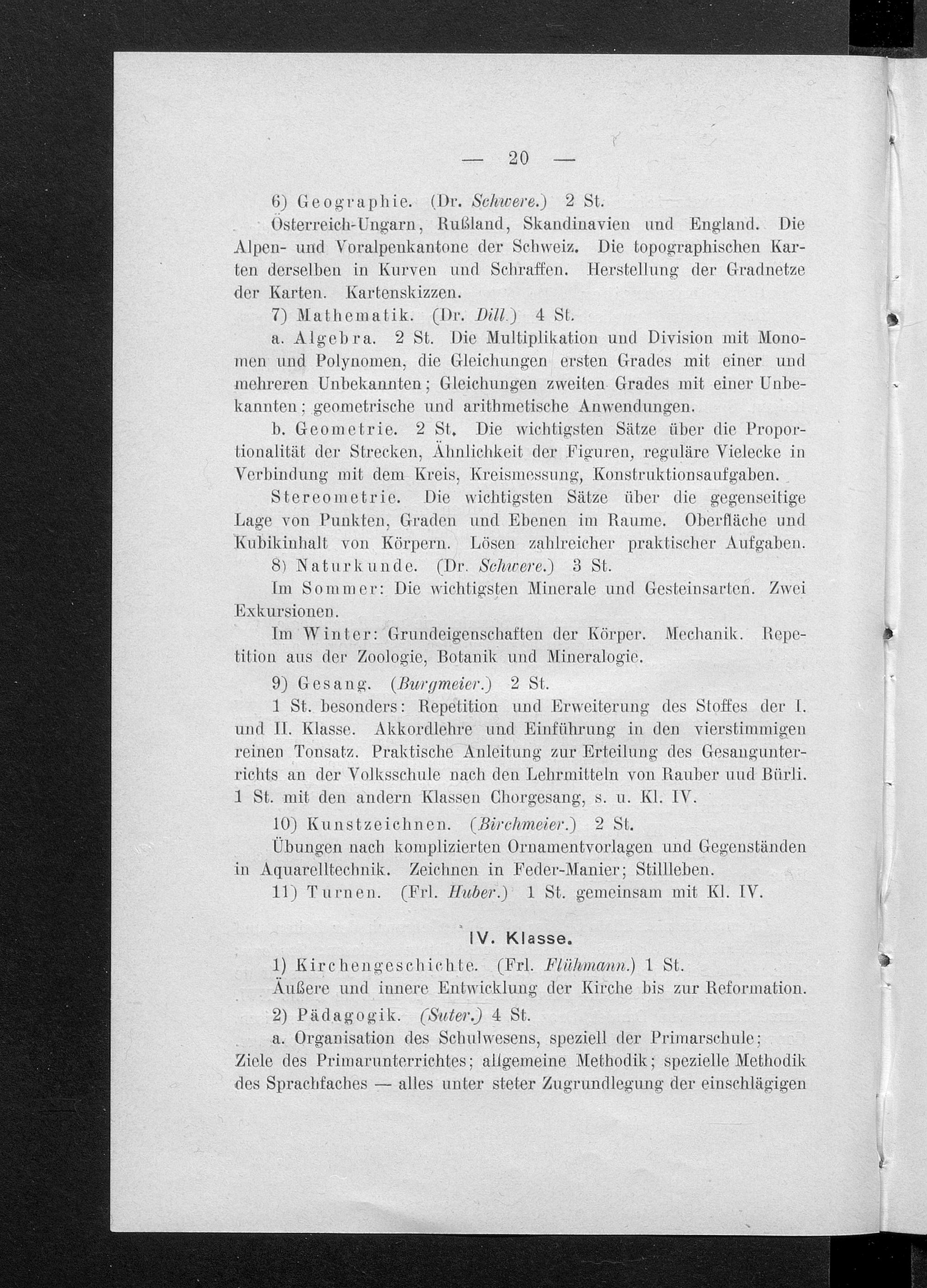 — 20 —

6) Geographie. (Dr. Schwere.) 2 St.

Österreich-Ungarn, Rußland, Skandinavien und England. Die Alpen- und Voralpenkantone der Schweiz. Die topographischen Karten derselben in Kurven und Schraffen. Herstellung der Gradnetze der Karten. Kartenskizzen.

7) Mathematik. (Dr. Dill.) 4 St.

a. Algebra. 2 St. Die Multiplikation und Division mit Monomen und Polynomen, die Gleichungen ersten Grades mit einer und mehreren Unbekannten; Gleichungen zweiten Grades mit einer Unbekannten; geometrische und arithmetische Anwendungen.

b. Geometrie. 2 St. Die wichtigsten Sätze über die Proportionalität der Strecken, Ähnlichkeit der Figuren, reguläre Vielecke in Verbindung mit dem Kreis, Kreismessung, Konstruktionsaufgaben.

Stereometrie. Die wichtigsten Sätze über die gegenseitige Lage von Punkten, Graden und Ebenen im Raume. Oberfläche und Kubikinhalt von Körpern. Lösen zahlreicher praktischer Aufgaben.

8) Naturkunde. (Dr. Schwere.) 3 St.

Im Sommer: Die wichtigsten Minerale und Gesteinsarten. Zwei Exkursionen.

Im Winter: Grundeigenschaften der Körper. Mechanik. Repetition aus der Zoologie, Botanik und Mineralogie.

9) Gesang. (Burgmeier.) 2 St.

1 St. besonders: Repetition und Erweiterung des Stoffes der I. und II. Klasse. Akkordlehre und Einführung in den vierstimmigen reinen Tonsatz. Praktische Anleitung zur Erteilung des Gesangunterrichts an der Volksschule nach den Lehrmitteln von Rauber uud Bürli. 1 St. mit den andern Klassen Chorgesang, s. u. Kl. IV.

10) Kunstzeichnen. (Birchmeier.) 2 St.

Übungen nach komplizierten Ornamentvorlagen und Gegenständen in Aquarelltechnik. Zeichnen in Feder-Manier; Stillleben.

11) Turnen. (Frl. Huber.) 1 St. gemeinsam mit Kl. IV.

IV. Klasse.

1) Kirchengeschichte. (Frl. Flühmann.) 1 St.

Äußere und innere Entwicklung der Kirche bis zur Reformation.

2) Pädagogik. (Suter.) 4 St.

a. Organisation des Schulwesens, speziell der Primarschule; Ziele des Primarunterrichtes; allgemeine Methodik; spezielle Methodik des Sprachfaches — alles unter steter Zugrundlegung der einschlägigen